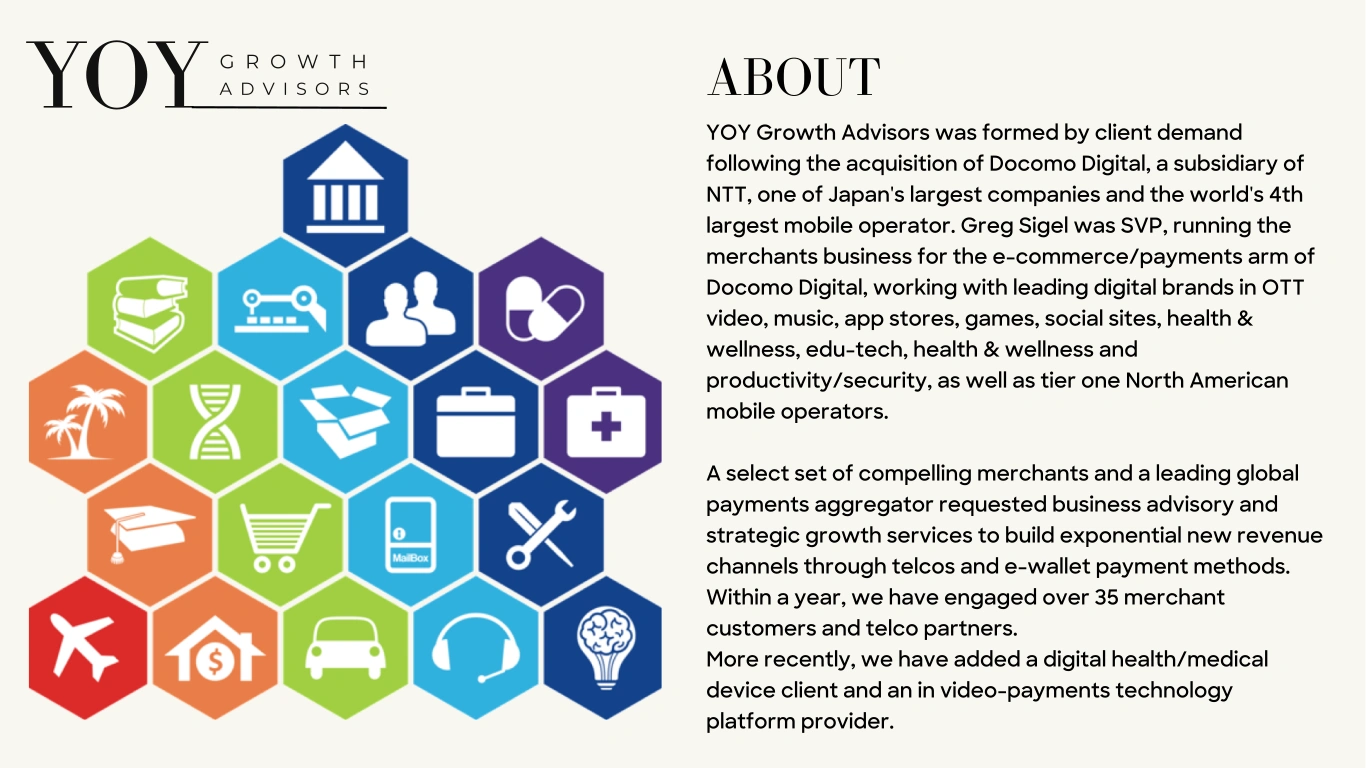 YOY GROWTH ADVISORS

MailBox

ABOUT

YOY Growth Advisors was formed by client demand following the acquisition of Docomo Digital, a subsidiary of NTT, one of Japan's largest companies and the world's 4th largest mobile operator. Greg Sigel was SVP, running the merchants business for the e-commerce/payments arm of Docomo Digital, working with leading digital brands in OTT video, music, app stores, games, social sites, health & wellness, edu-tech, health & wellness and productivity/security, as well as tier one North American mobile operators.

A select set of compelling merchants and a leading global payments aggregator requested business advisory and strategic growth services to build exponential new revenue channels through telcos and e-wallet payment methods. Within a year, we have engaged over 35 merchant customers and telco partners.
More recently, we have added a digital health/medical device client and an in video-payments technology platform provider.